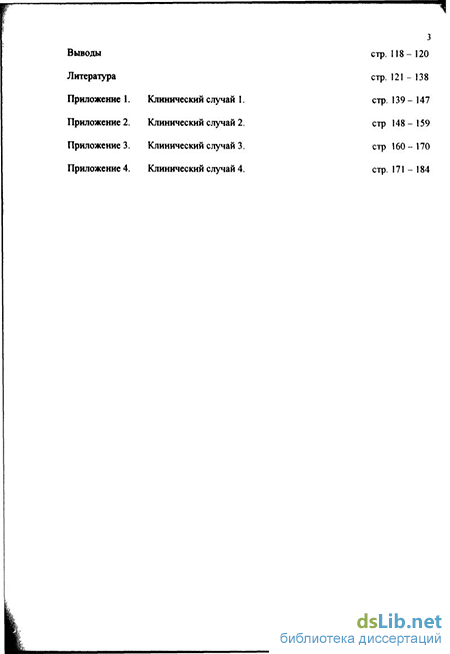 3

Выводы стр. 118 – 120

Литература стр. 121 – 138

Приложение 1. Клинический случай 1. стр. 139 – 147

Приложение 2. Клинический случай 2. стр 148 – 159

Приложение 3. Клинический случай 3. стр 160 – 170

Приложение 4. Клинический случай 4. стр. 171 – 184

dsLib.net
библиотека диссертаций